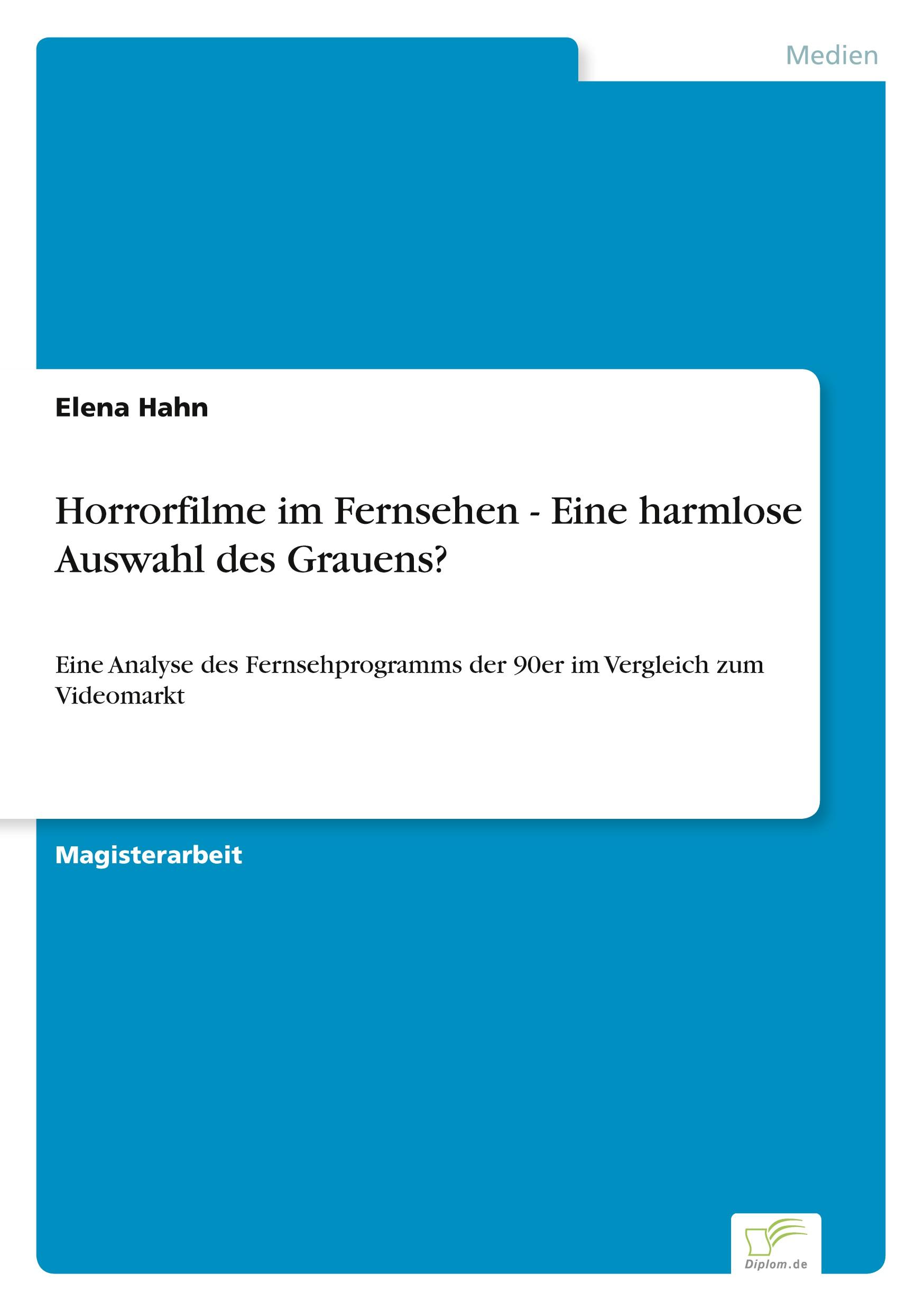 Medien

Elena Hahn

Horrorfilme im Fernsehen - Eine harmlose Auswahl des Grauens?

Eine Analyse des Fernsehprogramms der 90er im Vergleich zum Videomarkt

Magisterarbeit

Diplom.de